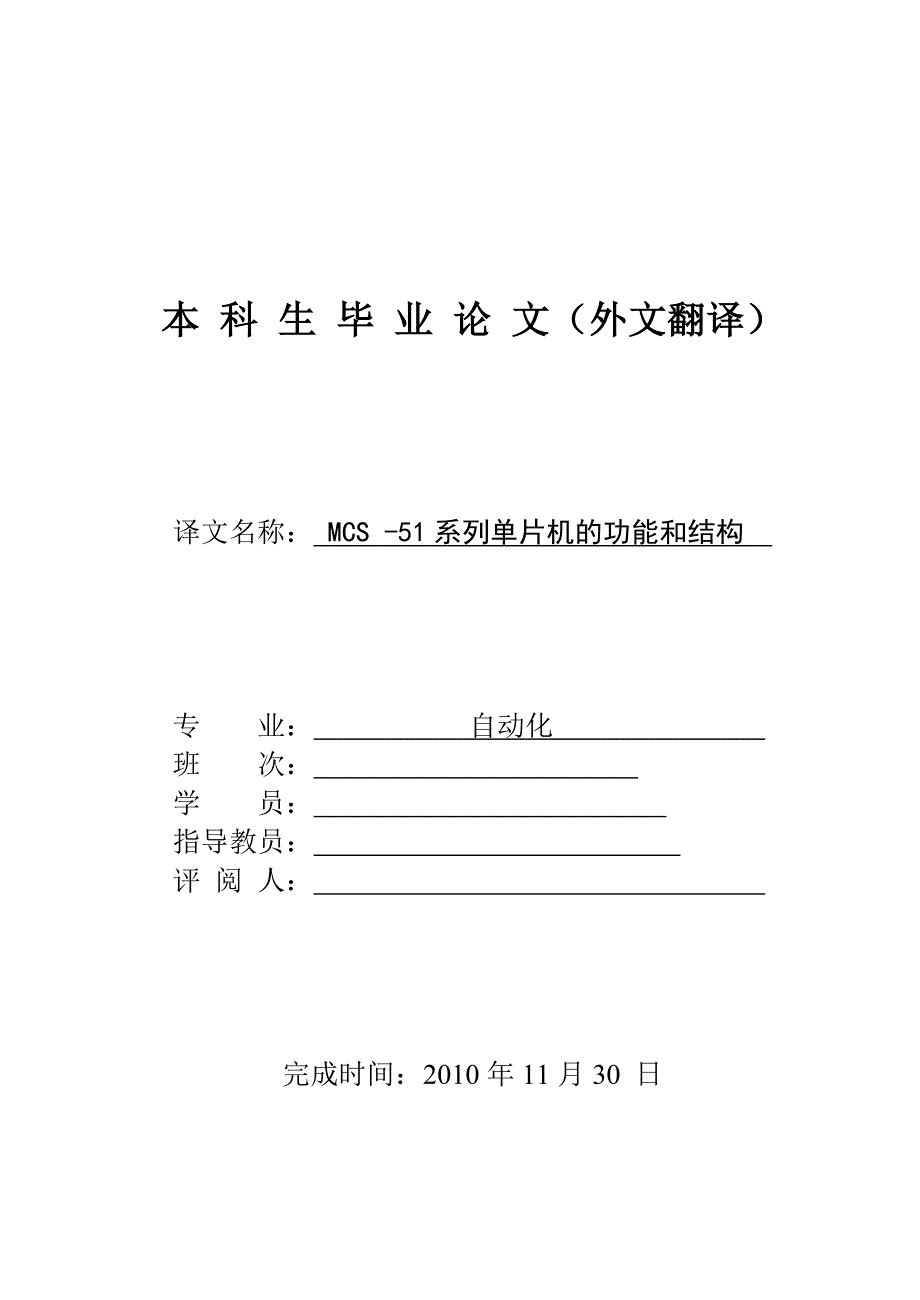 本 科 生 毕 业 论 文（外文翻译）

译文名称： MCS -51 系列单片机的功能和结构

专　　业： 自动化
班　　次：
学　　员：
指导教员：
评 阅 人：

完成时间：2010 年 11 月 30 日